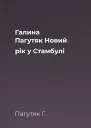 Галина Пагутяк Новий рік у Стамбулі

Пагутяк Г.